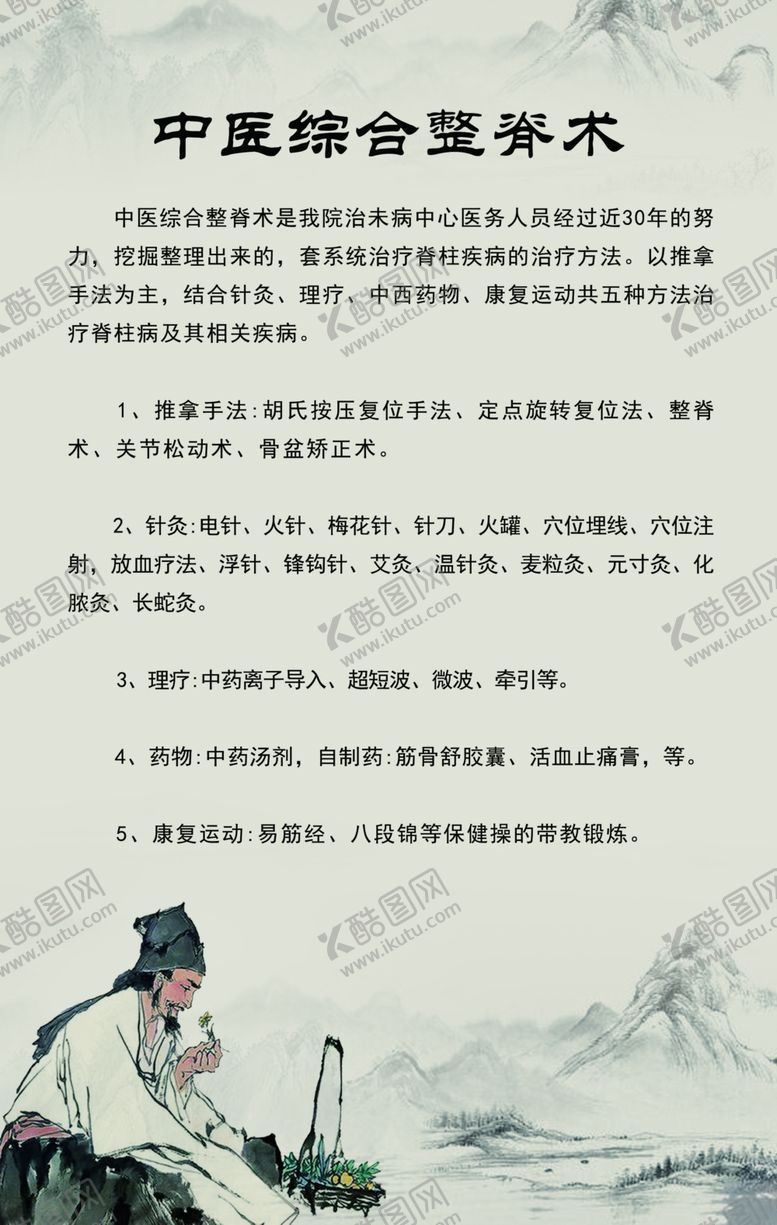 中医综合整脊术

中医综合整脊术是我院治未病中心医务人员经过近30年的努力，挖掘整理出来的，套系统治疗脊柱疾病的治疗方法。以推拿手法为主，结合针灸、理疗、中西药物、康复运动共五种方法治疗脊柱病及其相关疾病。

1、推拿手法:胡氏按压复位手法、定点旋转复位法、整脊术、关节松动术、骨盆矫正术。

2、针灸:电针、火针、梅花针、针刀、火罐、穴位埋线、穴位注射，放血疗法、浮针、锋钩针、艾灸、温针灸、麦粒灸、元寸灸、化脓灸、长蛇灸。

3、理疗:中药离子导入、超短波、微波、牵引等。

4、药物:中药汤剂，自制药:筋骨舒胶囊、活血止痛膏，等。

5、康复运动:易筋经、八段锦等保健操的带教锻炼。

酷图网 www.ikutu.com